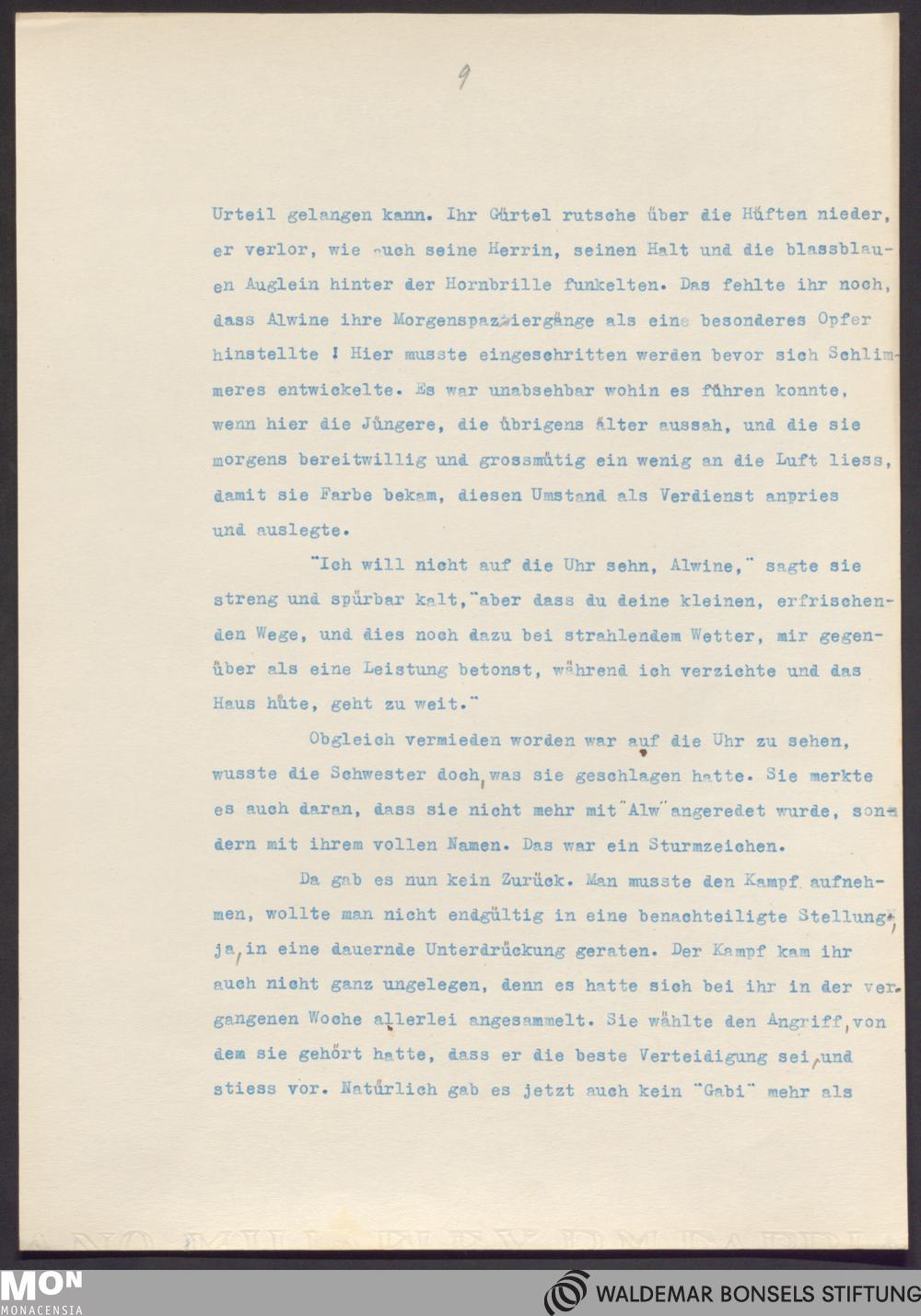 9

Urteil gelangen kann. Ihr Gürtel rutsche über die Hüften nieder, er verlor, wie auch seine Herrin, seinen Halt und die blassblauen Auglein hinter der Hornbrille funkelten. Das fehlte ihr noch, dass Alwine ihre Morgenspaziergänge als eine besonderes Opfer hinstellte ! Hier musste eingeschritten werden bevor sich Schlimmeres entwickelte. Es war unabsehbar wohin es führen konnte, wenn hier die Jüngere, die übrigens älter aussah, und die sie morgens bereitwillig und grossmütig ein wenig an die Luft liess, damit sie Farbe bekam, diesen Umstand als Verdienst anpries und auslegte.

"Ich will nicht auf die Uhr sehn, Alwine," sagte sie streng und spürbar kalt, "aber dass du deine kleinen, erfrischenden Wege, und dies noch dazu bei strahlendem Wetter, mir gegenüber als eine Leistung betonst, während ich verzichte und das Haus hüte, geht zu weit."

Obgleich vermieden worden war auf die Uhr zu sehen, wusste die Schwester doch, was sie geschlagen hatte. Sie merkte es auch daran, dass sie nicht mehr mit "Alw" angeredet wurde, sondern mit ihrem vollen Namen. Das war ein Sturmzeichen.

Da gab es nun kein Zurück. Man musste den Kampf aufnehmen, wollte man nicht endgültig in eine benachteiligte Stellung, ja, in eine dauernde Unterdrückung geraten. Der Kampf kam ihr auch nicht ganz ungelegen, denn es hatte sich bei ihr in der vergangenen Woche allerlei angesammelt. Sie wählte den Angriff, von dem sie gehört hatte, dass er die beste Verteidigung sei, und stiess vor. Natürlich gab es jetzt auch kein "Gabi" mehr als

MON MONACENSIA

WALDEMAR BONSELS STIFTUNG